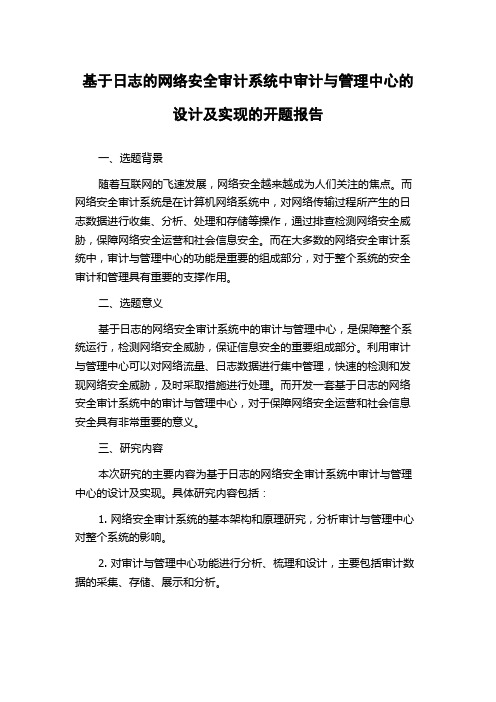 基于日志的网络安全审计系统中审计与管理中心的设计及实现的开题报告

一、选题背景

随着互联网的飞速发展，网络安全越来越成为人们关注的焦点。而网络安全审计系统是在计算机网络系统中，对网络传输过程所产生的日志数据进行收集、分析、处理和存储等操作，通过排查检测网络安全威胁，保障网络安全运营和社会信息安全。而在大多数的网络安全审计系统中，审计与管理中心的功能是重要的组成部分，对于整个系统的安全审计和管理具有重要的支撑作用。

二、选题意义

基于日志的网络安全审计系统中的审计与管理中心，是保障整个系统运行，检测网络安全威胁，保证信息安全的重要组成部分。利用审计与管理中心可以对网络流量、日志数据进行集中管理，快速的检测和发现网络安全威胁，及时采取措施进行处理。而开发一套基于日志的网络安全审计系统中的审计与管理中心，对于保障网络安全运营和社会信息安全具有非常重要的意义。

三、研究内容

本次研究的主要内容为基于日志的网络安全审计系统中审计与管理中心的设计及实现。具体研究内容包括：

1. 网络安全审计系统的基本架构和原理研究，分析审计与管理中心对整个系统的影响。

2. 对审计与管理中心功能进行分析、梳理和设计，主要包括审计数据的采集、存储、展示和分析。